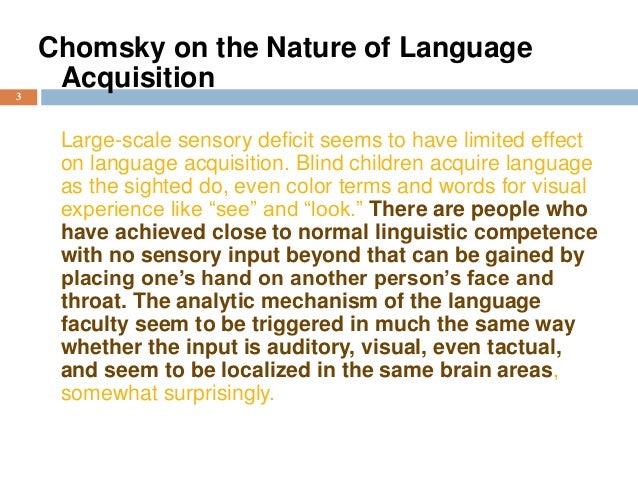 Chomsky on the Nature of Language Acquisition

3

Large-scale sensory deficit seems to have limited effect on language acquisition. Blind children acquire language as the sighted do, even color terms and words for visual experience like “see” and “look.” There are people who have achieved close to normal linguistic competence with no sensory input beyond that can be gained by placing one’s hand on another person’s face and throat. The analytic mechanism of the language faculty seem to be triggered in much the same way whether the input is auditory, visual, even tactual, and seem to be localized in the same brain areas, somewhat surprisingly.